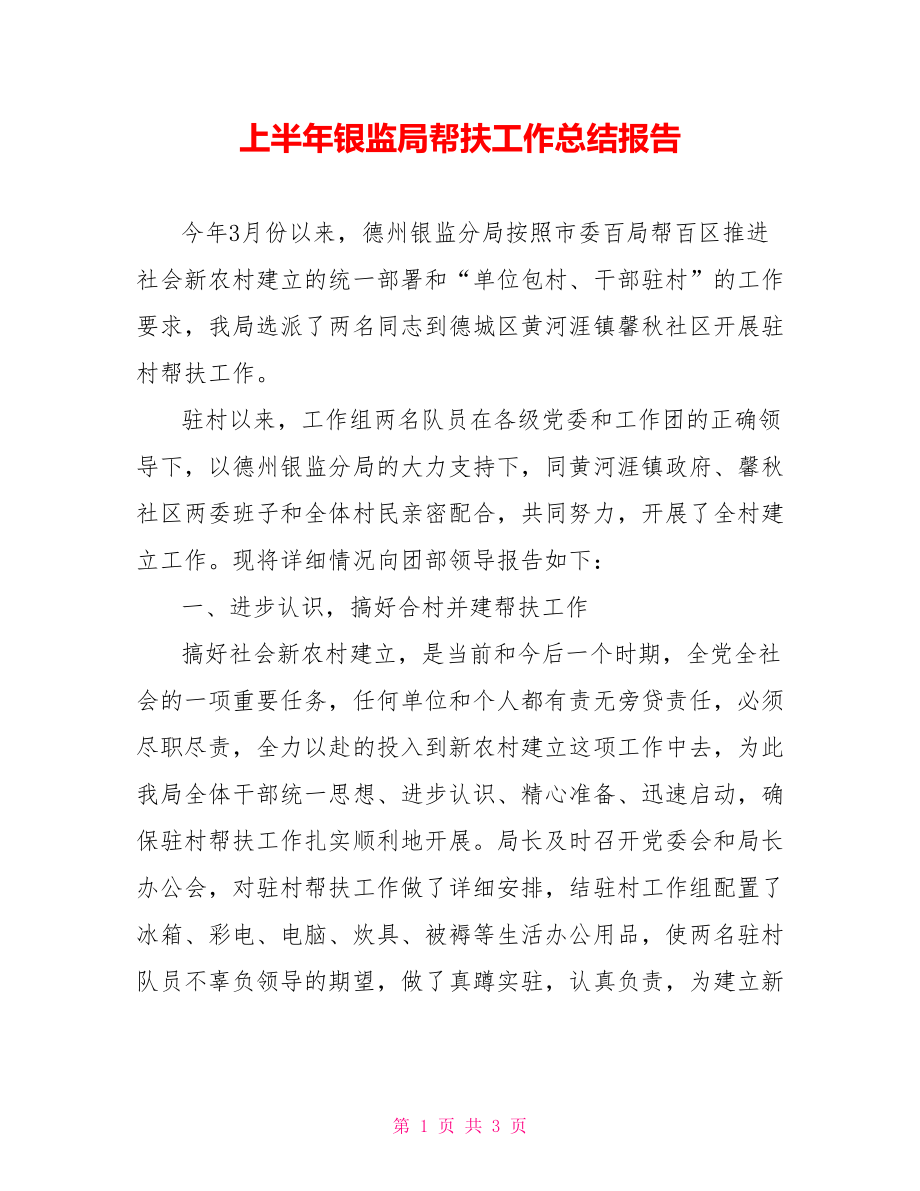 上半年银监局帮扶工作总结报告

今年3月份以来，德州银监分局按照市委百局帮百区推进社会新农村建立的统一部署和“单位包村、干部驻村”的工作要求，我局选派了两名同志到德城区黄河涯镇馨秋社区开展驻村帮扶工作。

驻村以来，工作组两名队员在各级党委和工作团的正确领导下，以德州银监分局的大力支持下，同黄河涯镇政府、馨秋社区两委班子和全体村民亲密配合，共同努力，开展了全村建立工作。现将详细情况向团部领导报告如下：

一、进步认识，搞好合村并建帮扶工作

搞好社会新农村建立，是当前和今后一个时期，全党全社会的一项重要任务，任何单位和个人都有责无旁贷责任，必须尽职尽责，全力以赴的投入到新农村建立这项工作中去，为此我局全体干部统一思想、进步认识、精心准备、迅速启动，确保驻村帮扶工作扎实顺利地开展。局长及时召开党委会和局长办公会，对驻村帮扶工作做了详细安排，结驻村工作组配置了冰箱、彩电、电脑、炊具、被褥等生活办公用品，使两名驻村队员不辜负领导的期望，做了真蹲实驻，认真负责，为建立新

第 1 页 共 3 页